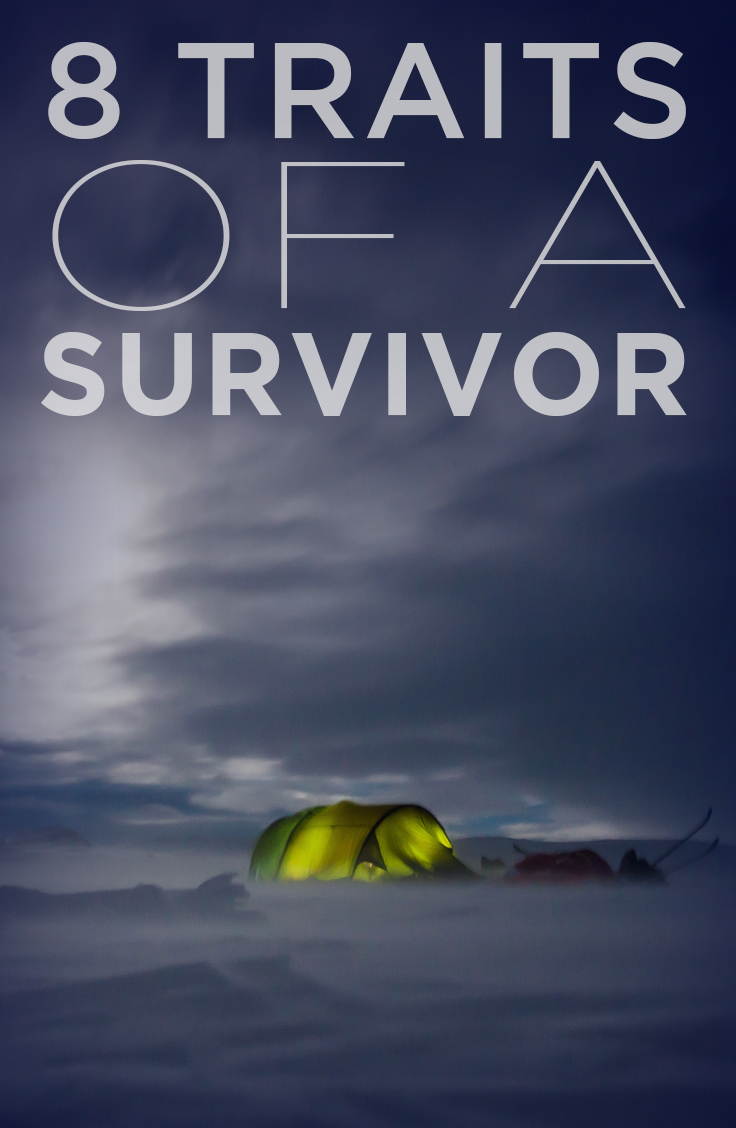 8 TRAITS
OF A
SURVIVOR